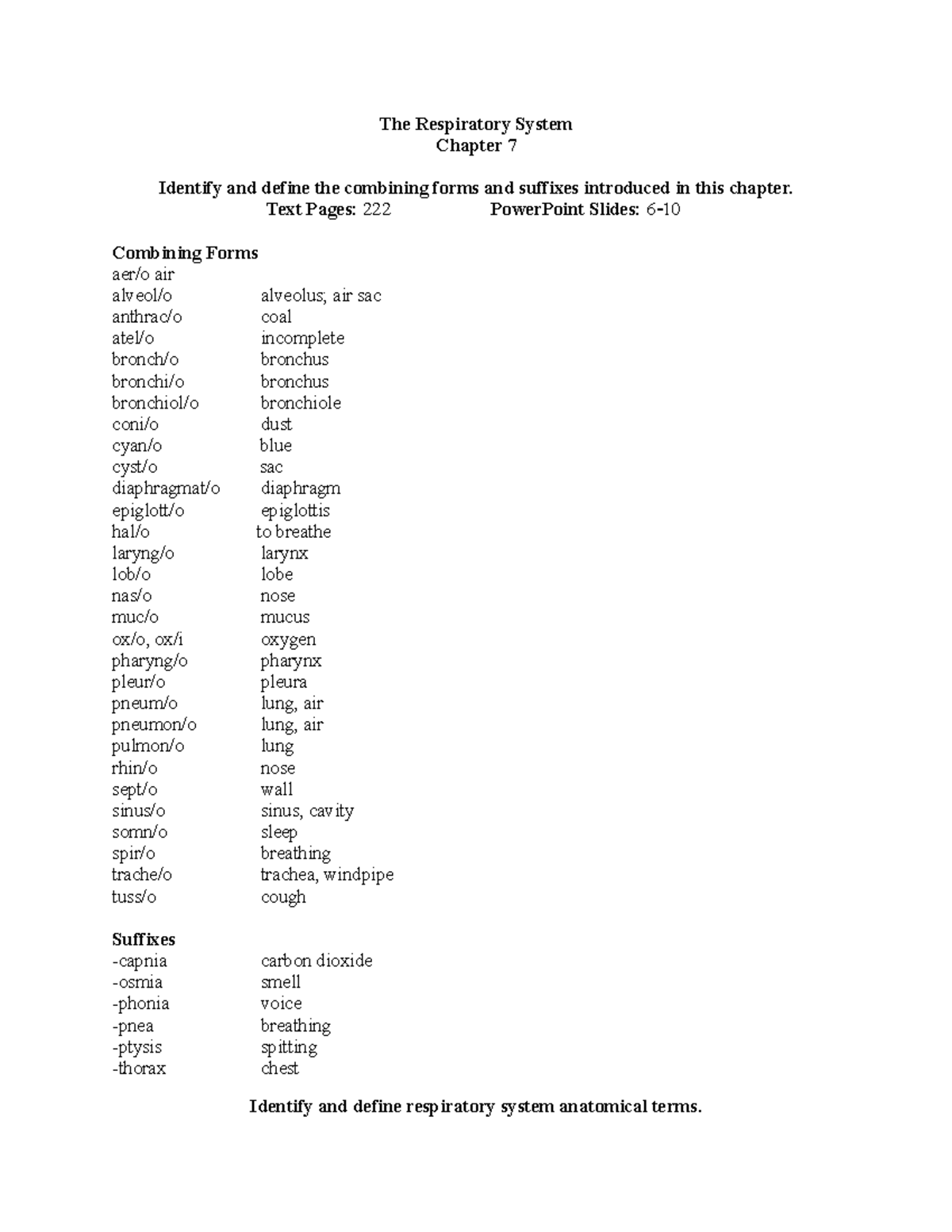 The Respiratory System
Chapter 7

Identify and define the combining forms and suffixes introduced in this chapter.
Text Pages: 222 PowerPoint Slides: 6-10

Combining Forms
aer/o air
alveol/o alveolus; air sac
anthrac/o coal
atel/o incomplete
bronch/o bronchus
bronchi/o bronchus
bronchiol/o bronchiole
coni/o dust
cyan/o blue
cyst/o sac
diaphragmat/o diaphragm
epiglott/o epiglottis
hal/o to breathe
laryng/o larynx
lob/o lobe
nas/o nose
muc/o mucus
ox/o, ox/i oxygen
pharyng/o pharynx
pleur/o pleura
pneum/o lung, air
pneumon/o lung, air
pulmon/o lung
rhin/o nose
sept/o wall
sinus/o sinus, cavity
somn/o sleep
spir/o breathing
trache/o trachea, windpipe
tuss/o cough

Suffixes
-capnia carbon dioxide
-osmia smell
-phonia voice
-pnea breathing
-ptysis spitting
-thorax chest

Identify and define respiratory system anatomical terms.